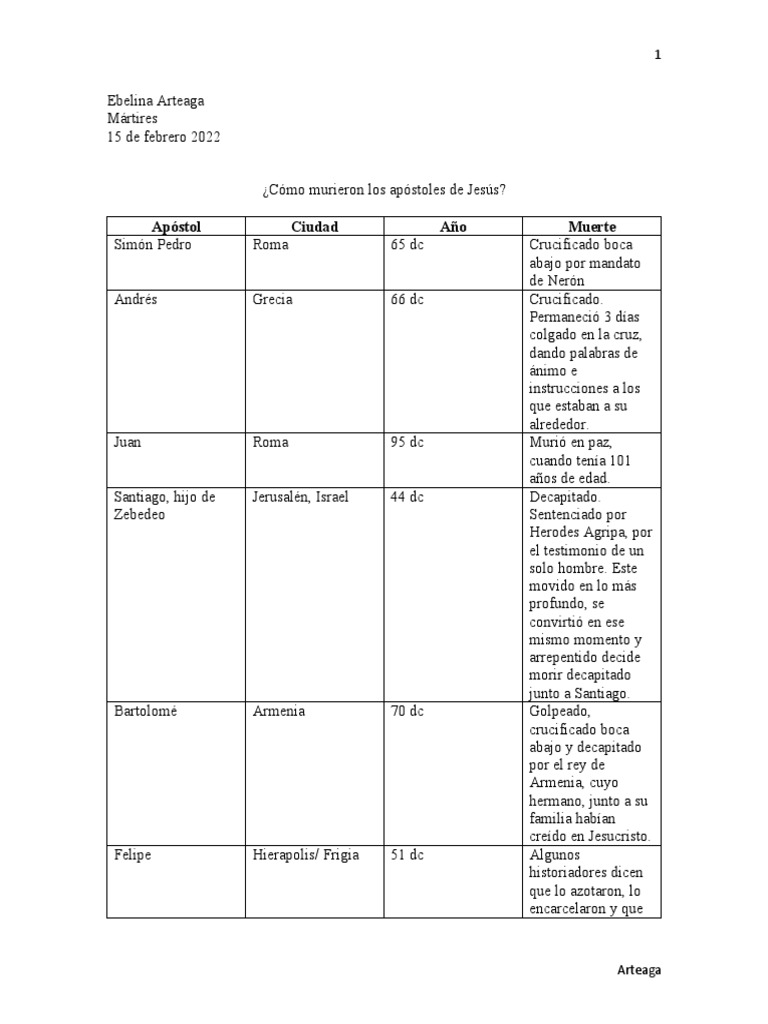 1

Ebelina Arteaga
Mártires
15 de febrero 2022

¿Cómo murieron los apóstoles de Jesús?

| Apóstol | Ciudad | Año | Muerte |
|---|---|---|---|
| Simón Pedro | Roma | 65 dc | Crucificado boca abajo por mandato de Nerón |
| Andrés | Grecia | 66 dc | Crucificado. Permaneció 3 días colgado en la cruz, dando palabras de ánimo e instrucciones a los que estaban a su alrededor. |
| Juan | Roma | 95 dc | Murió en paz, cuando tenía 101 años de edad. |
| Santiago, hijo de Zebedeo | Jerusalén, Israel | 44 dc | Decapitado. Sentenciado por Herodes Agripa, por el testimonio de un solo hombre. Este movido en lo más profundo, se convirtió en ese mismo momento y arrepentido decide morir decapitado junto a Santiago. |
| Bartolomé | Armenia | 70 dc | Golpeado, crucificado boca abajo y decapitado por el rey de Armenia, cuyo hermano, junto a su familia habían creído en Jesucristo. |
| Felipe | Hierapolis/ Frigia | 51 dc | Algunos historiadores dicen que lo azotaron, lo encarcelaron y que |

Arteaga